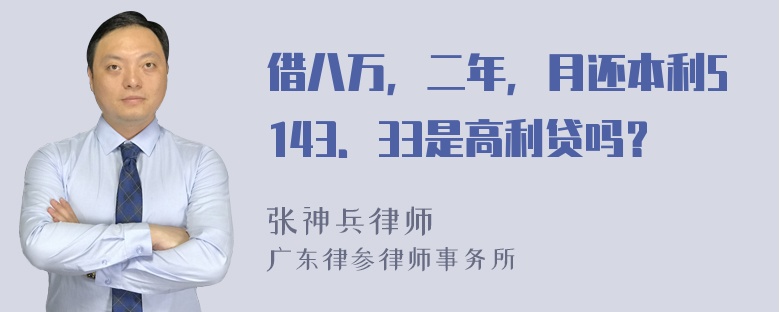 借八万，二年，月还本利5143．33是高利贷吗？

张神兵律师
广东律参律师事务所